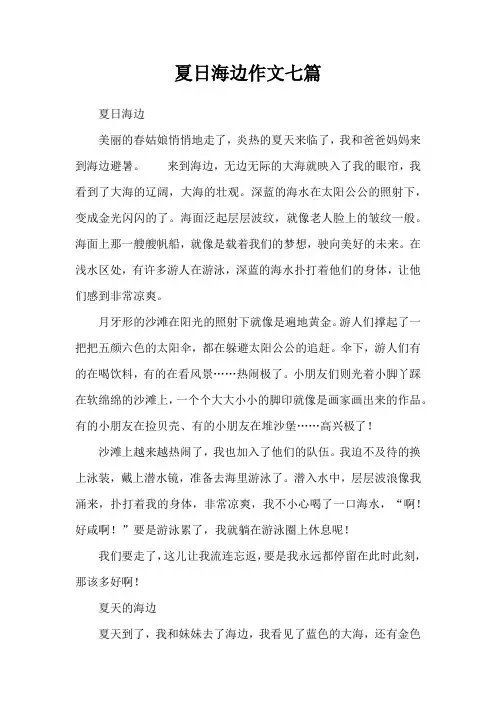 夏日海边作文七篇

夏日海边

美丽的春姑娘悄悄地走了，炎热的夏天来临了，我和爸爸妈妈来到海边避暑。　　来到海边，无边无际的大海就映入了我的眼帘，我看到了大海的辽阔，大海的壮观。深蓝的海水在太阳公公的照射下，变成金光闪闪的了。海面泛起层层波纹，就像老人脸上的皱纹一般。海面上那一艘艘帆船，就像是载着我们的梦想，驶向美好的未来。在浅水区处，有许多游人在游泳，深蓝的海水扑打着他们的身体，让他们感到非常凉爽。

月牙形的沙滩在阳光的照射下就像是遍地黄金。游人们撑起了一把把五颜六色的太阳伞，都在躲避太阳公公的追赶。伞下，游人们有的在喝饮料，有的在看风景……热闹极了。小朋友们则光着小脚丫踩在软绵绵的沙滩上，一个个大大小小的脚印就像是画家画出来的作品。有的小朋友在捡贝壳、有的小朋友在堆沙堡……高兴极了！

沙滩上越来越热闹了，我也加入了他们的队伍。我迫不及待的换上泳装，戴上潜水镜，准备去海里游泳了。潜入水中，层层波浪像我涌来，扑打着我的身体，非常凉爽，我不小心喝了一口海水，“啊！好咸啊！”要是游泳累了，我就躺在游泳圈上休息呢！

我们要走了，这儿让我流连忘返，要是我永远都停留在此时此刻，那该多好啊！

夏天的海边

夏天到了，我和妹妹去了海边，我看见了蓝色的大海，还有金色